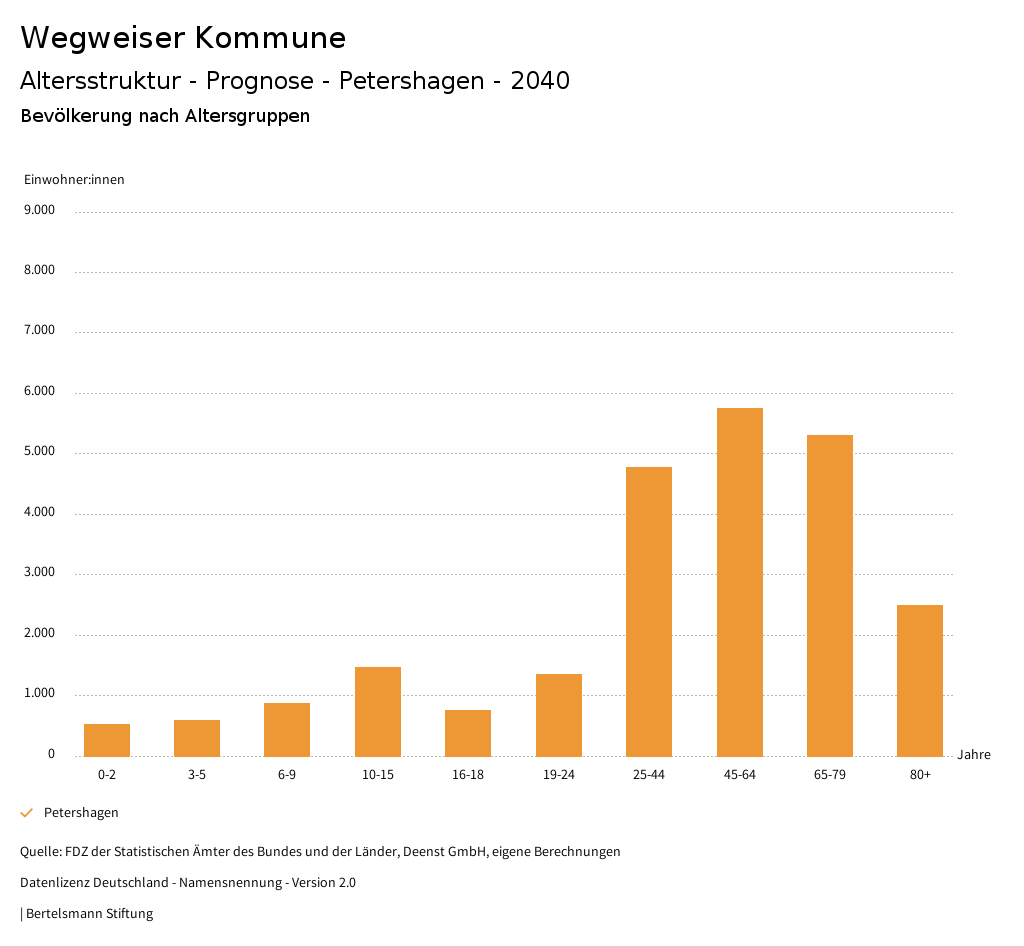 Wegweiser Kommune

Altersstruktur - Prognose - Petershagen - 2040

Bevölkerung nach Altersgruppen

Einwohner:innen

9.000
8.000
7.000
6.000
5.000
4.000
3.000
2.000
1.000
0

0-2
3-5
6-9
10-15
16-18
19-24
25-44
45-64
65-79
80+

Jahre

Petershagen

Quelle: FDZ der Statistischen Ämter des Bundes und der Länder, Deenst GmbH, eigene Berechnungen

Datenlizenz Deutschland - Namensnennung - Version 2.0

| Bertelsmann Stiftung